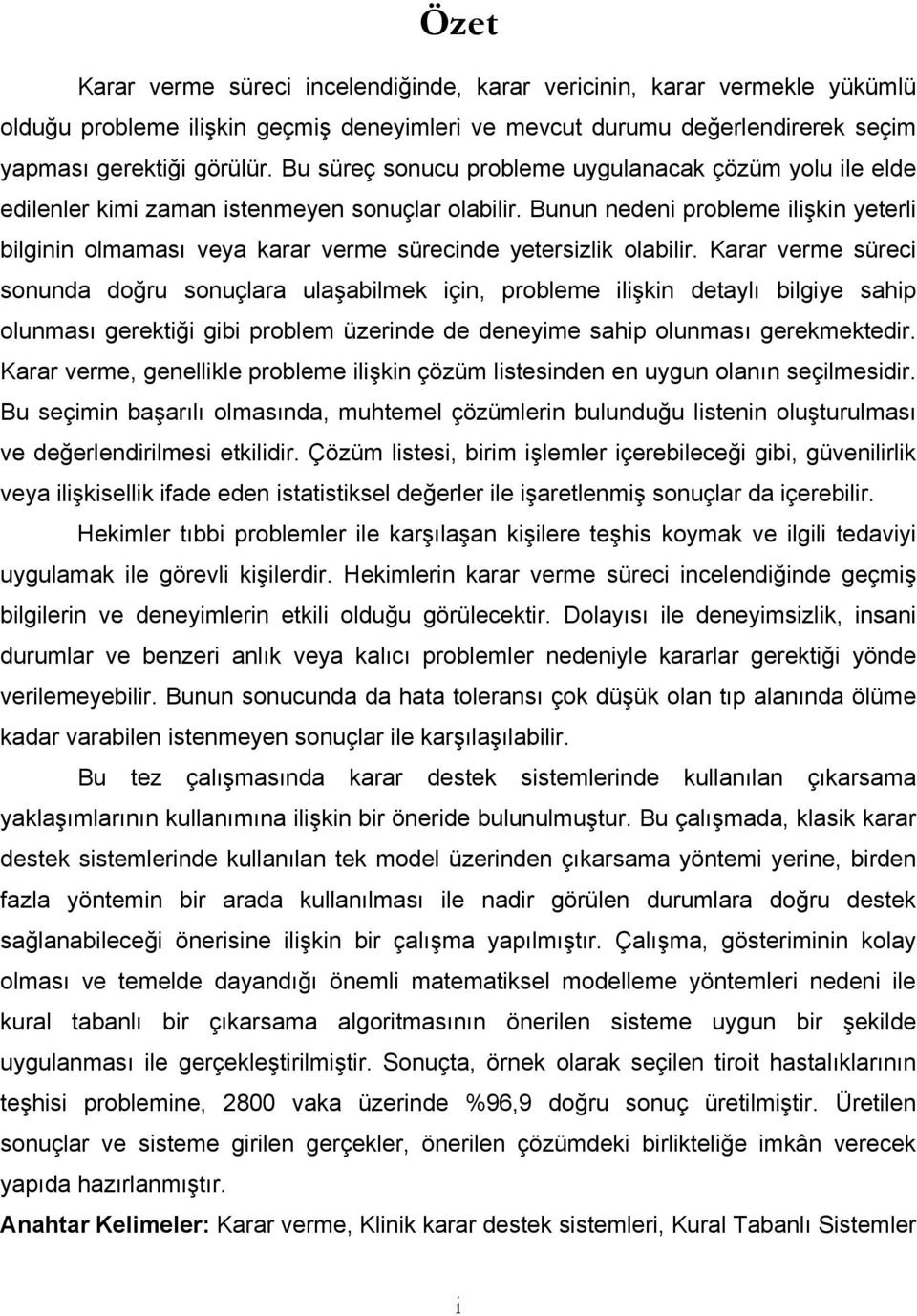 Özet

Karar verme süreci incelendiğinde, karar vericinin, karar vermekle yükümlü olduğu probleme ilişkin geçmiş deneyimleri ve mevcut durumu değerlendirerek seçim yapması gerektiği görülür. Bu süreç sonucu probleme uygulanacak çözüm yolu ile elde edilenler kimi zaman istenmeyen sonuçlar olabilir. Bunun nedeni probleme ilişkin yeterli bilginin olmaması veya karar verme sürecinde yetersizlik olabilir. Karar verme süreci sonunda doğru sonuçlara ulaşabilmek için, probleme ilişkin detaylı bilgiye sahip olunması gerektiği gibi problem üzerinde de deneyime sahip olunması gerekmektedir. Karar verme, genellikle probleme ilişkin çözüm listesinden en uygun olanın seçilmesidir. Bu seçimin başarılı olmasında, muhtemel çözümlerin bulunduğu listenin oluşturulması ve değerlendirilmesi etkilidir. Çözüm listesi, birim işlemler içerebileceği gibi, güvenilirlik veya ilişkisellik ifade eden istatistiksel değerler ile işaretlenmiş sonuçlar da içerebilir.

Hekimler tıbbi problemler ile karşılaşan kişilere teşhis koymak ve ilgili tedaviyi uygulamak ile görevli kişilerdir. Hekimlerin karar verme süreci incelendiğinde geçmiş bilgilerin ve deneyimlerin etkili olduğu görülecektir. Dolayısı ile deneyimsizlik, insani durumlar ve benzeri anlık veya kalıcı problemler nedeniyle kararlar gerektiği yönde verilemeyebilir. Bunun sonucunda da hata toleransı çok düşük olan tıp alanında ölüme kadar varabilen istenmeyen sonuçlar ile karşılaşılabilir.

Bu tez çalışmasında karar destek sistemlerinde kullanılan çıkarsama yaklaşımlarının kullanımına ilişkin bir öneride bulunulmuştur. Bu çalışmada, klasik karar destek sistemlerinde kullanılan tek model üzerinden çıkarsama yöntemi yerine, birden fazla yöntemin bir arada kullanılması ile nadir görülen durumlara doğru destek sağlanabileceği önerisine ilişkin bir çalışma yapılmıştır. Çalışma, gösteriminin kolay olması ve temelde dayandığı önemli matematiksel modelleme yöntemleri nedeni ile kural tabanlı bir çıkarsama algoritmasının önerilen sisteme uygun bir şekilde uygulanması ile gerçekleştirilmiştir. Sonuçta, örnek olarak seçilen tiroit hastalıklarının teşhisi problemine, 2800 vaka üzerinde %96,9 doğru sonuç üretilmiştir. Üretilen sonuçlar ve sisteme girilen gerçekler, önerilen çözümdeki birlikteliğe imkân verecek yapıda hazırlanmıştır.

Anahtar Kelimeler: Karar verme, Klinik karar destek sistemleri, Kural Tabanlı Sistemler

i